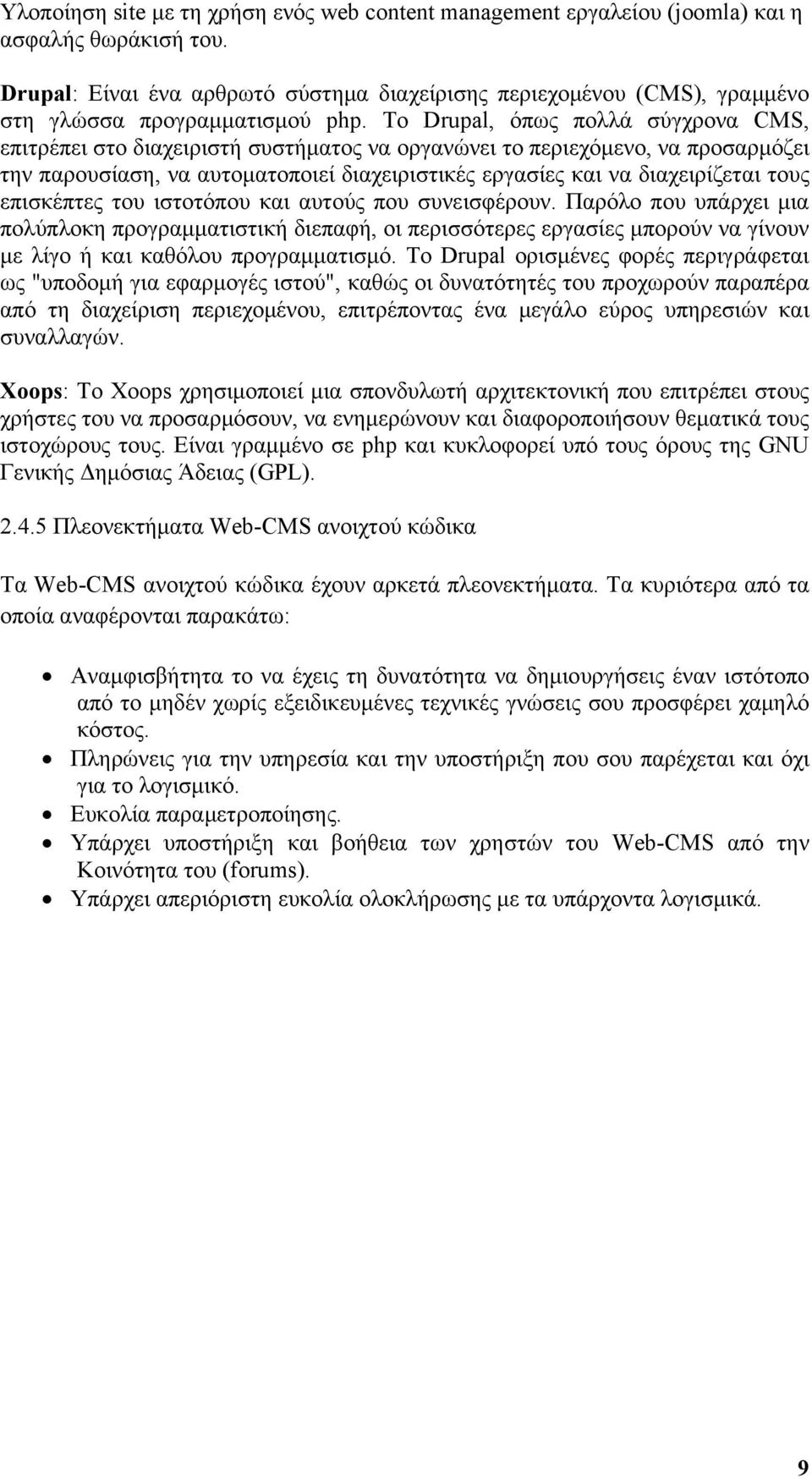 Υλοποίηση site με τη χρήση ενός web content management εργαλείου (joomla) και η ασφαλής θωράκισή του.

Drupal: Είναι ένα αρθρωτό σύστημα διαχείρισης περιεχομένου (CMS), γραμμένο στη γλώσσα προγραμματισμού php. Το Drupal, όπως πολλά σύγχρονα CMS, επιτρέπει στο διαχειριστή συστήματος να οργανώνει το περιεχόμενο, να προσαρμόζει την παρουσίαση, να αυτοματοποιεί διαχειριστικές εργασίες και να διαχειρίζεται τους επισκέπτες του ιστοτόπου και αυτούς που συνεισφέρουν. Παρόλο που υπάρχει μια πολύπλοκη προγραμματιστική διεπαφή, οι περισσότερες εργασίες μπορούν να γίνουν με λίγο ή και καθόλου προγραμματισμό. Το Drupal ορισμένες φορές περιγράφεται ως "υποδομή για εφαρμογές ιστού", καθώς οι δυνατότητές του προχωρούν παραπέρα από τη διαχείριση περιεχομένου, επιτρέποντας ένα μεγάλο εύρος υπηρεσιών και συναλλαγών.

Xoops: Το Xoops χρησιμοποιεί μια σπονδυλωτή αρχιτεκτονική που επιτρέπει στους χρήστες του να προσαρμόσουν, να ενημερώνουν και διαφοροποιήσουν θεματικά τους ιστοχώρους τους. Είναι γραμμένο σε php και κυκλοφορεί υπό τους όρους της GNU Γενικής Δημόσιας Άδειας (GPL).

2.4.5 Πλεονεκτήματα Web-CMS ανοιχτού κώδικα

Τα Web-CMS ανοιχτού κώδικα έχουν αρκετά πλεονεκτήματα. Τα κυριότερα από τα οποία αναφέρονται παρακάτω:

• Αναμφισβήτητα το να έχεις τη δυνατότητα να δημιουργήσεις έναν ιστότοπο από το μηδέν χωρίς εξειδικευμένες τεχνικές γνώσεις σου προσφέρει χαμηλό κόστος.
• Πληρώνεις για την υπηρεσία και την υποστήριξη που σου παρέχεται και όχι για το λογισμικό.
• Ευκολία παραμετροποίησης.
• Υπάρχει υποστήριξη και βοήθεια των χρηστών του Web-CMS από την Κοινότητα του (forums).
• Υπάρχει απεριόριστη ευκολία ολοκλήρωσης με τα υπάρχοντα λογισμικά.

9